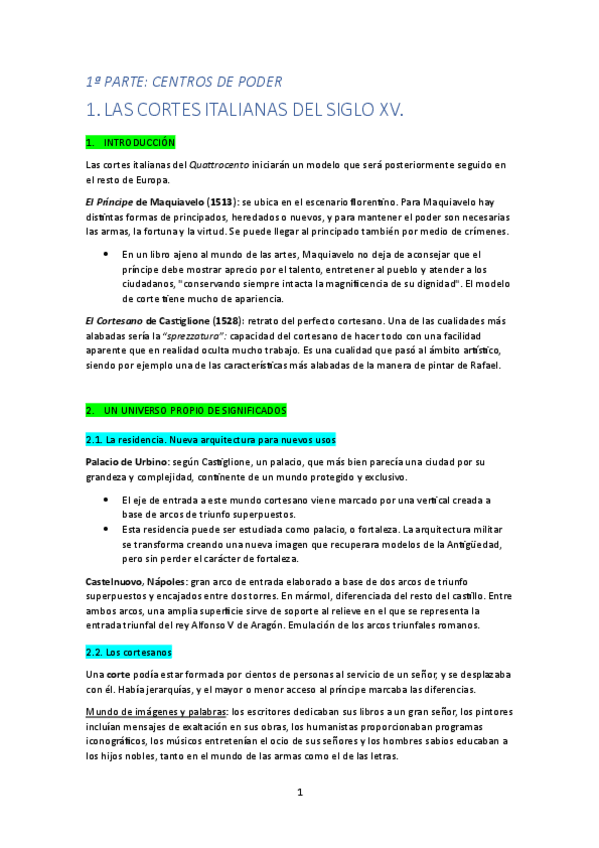 1ª PARTE: CENTROS DE PODER

1. LAS CORTES ITALIANAS DEL SIGLO XV.

1. INTRODUCCIÓN

Las cortes italianas del Quattrocento iniciarán un modelo que será posteriormente seguido en el resto de Europa.

El Príncipe de Maquiavelo (1513): se ubica en el escenario florentino. Para Maquiavelo hay distintas formas de principados, heredados o nuevos, y para mantener el poder son necesarias las armas, la fortuna y la virtud. Se puede llegar al principado también por medio de crímenes.

• En un libro ajeno al mundo de las artes, Maquiavelo no deja de aconsejar que el príncipe debe mostrar aprecio por el talento, entretener al pueblo y atender a los ciudadanos, "conservando siempre intacta la magnificencia de su dignidad". El modelo de corte tiene mucho de apariencia.

El Cortesano de Castiglione (1528): retrato del perfecto cortesano. Una de las cualidades más alabadas sería la "sprezzatura": capacidad del cortesano de hacer todo con una facilidad aparente que en realidad oculta mucho trabajo. Es una cualidad que pasó al ámbito artístico, siendo por ejemplo una de las características más alabadas de la manera de pintar de Rafael.

2. UN UNIVERSO PROPIO DE SIGNIFICADOS

2.1. La residencia. Nueva arquitectura para nuevos usos

Palacio de Urbino: según Castiglione, un palacio, que más bien parecía una ciudad por su grandeza y complejidad, continente de un mundo protegido y exclusivo.

• El eje de entrada a este mundo cortesano viene marcado por una vertical creada a base de arcos de triunfo superpuestos.
• Esta residencia puede ser estudiada como palacio, o fortaleza. La arquitectura militar se transforma creando una nueva imagen que recuperara modelos de la Antigüedad, pero sin perder el carácter de fortaleza.

Castelnuovo, Nápoles: gran arco de entrada elaborado a base de dos arcos de triunfo superpuestos y encajados entre dos torres. En mármol, diferenciada del resto del castillo. Entre ambos arcos, una amplia superficie sirve de soporte al relieve en el que se representa la entrada triunfal del rey Alfonso V de Aragón. Emulación de los arcos triunfales romanos.

2.2. Los cortesanos

Una corte podía estar formada por cientos de personas al servicio de un señor, y se desplazaba con él. Había jerarquías, y el mayor o menor acceso al príncipe marcaba las diferencias.

Mundo de imágenes y palabras: los escritores dedicaban sus libros a un gran señor, los pintores incluían mensajes de exaltación en sus obras, los humanistas proporcionaban programas iconográficos, los músicos entretenían el ocio de sus señores y los hombres sabios educaban a los hijos nobles, tanto en el mundo de las armas como el de las letras.

1